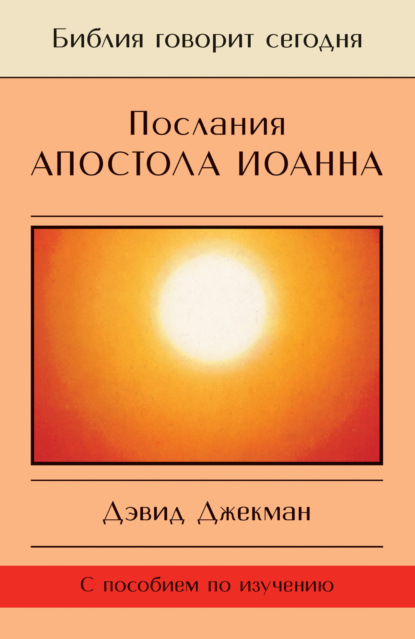 Библия говорит сегодня

Послания
АПОСТОЛА ИОАННА

Дэвид Джекман

С пособием по изучению